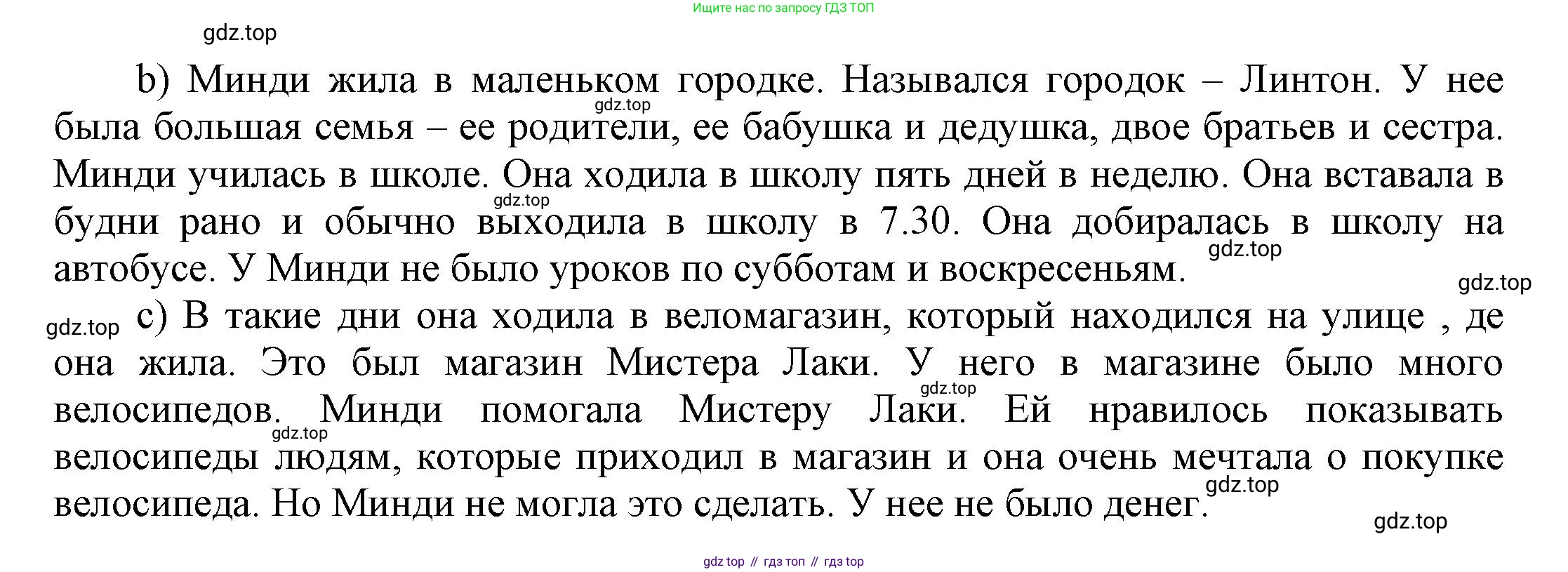 Ищите нас по запросу ГДЗ ТОП

b) Минди жила в маленьком городке. Назывался городок – Линтон. У нее была большая семья – ее родители, ее бабушка и дедушка, двое братьев и сестра. Минди училась в школе. Она ходила в школу пять дней в неделю. Она вставала в будни рано и обычно выходила в школу в 7.30. Она добиралась в школу на автобусе. У Минди не было уроков по субботам и воскресеньям.

c) В такие дни она ходила в веломагазин, который находился на улице , де она жила. Это был магазин Мистера Лаки. У него в магазине было много велосипедов. Минди помогала Мистеру Лаки. Ей нравилось показывать велосипеды людям, которые приходил в магазин и она очень мечтала о покупке велосипеда. Но Минди не могла это сделать. У нее не было денег.

gdz top // гдз топ // гдз top

gdz.top